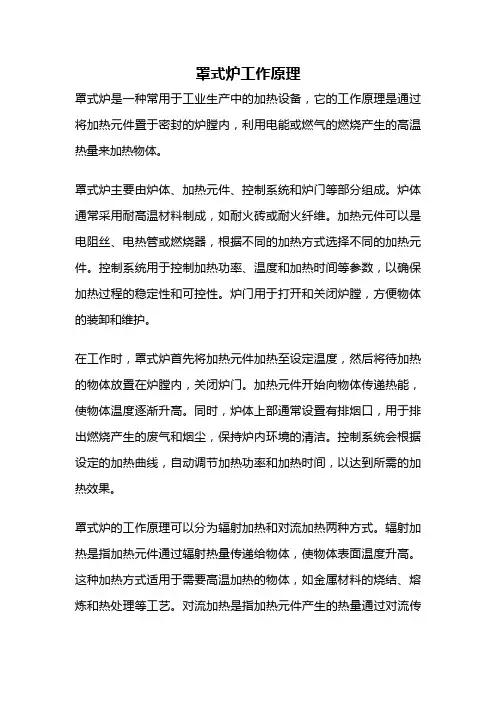 罩式炉工作原理

罩式炉是一种常用于工业生产中的加热设备，它的工作原理是通过将加热元件置于密封的炉膛内，利用电能或燃气的燃烧产生的高温热量来加热物体。

罩式炉主要由炉体、加热元件、控制系统和炉门等部分组成。炉体通常采用耐高温材料制成，如耐火砖或耐火纤维。加热元件可以是电阻丝、电热管或燃烧器，根据不同的加热方式选择不同的加热元件。控制系统用于控制加热功率、温度和加热时间等参数，以确保加热过程的稳定性和可控性。炉门用于打开和关闭炉膛，方便物体的装卸和维护。

在工作时，罩式炉首先将加热元件加热至设定温度，然后将待加热的物体放置在炉膛内，关闭炉门。加热元件开始向物体传递热能，使物体温度逐渐升高。同时，炉体上部通常设置有排烟口，用于排出燃烧产生的废气和烟尘，保持炉内环境的清洁。控制系统会根据设定的加热曲线，自动调节加热功率和加热时间，以达到所需的加热效果。

罩式炉的工作原理可以分为辐射加热和对流加热两种方式。辐射加热是指加热元件通过辐射热量传递给物体，使物体表面温度升高。这种加热方式适用于需要高温加热的物体，如金属材料的烧结、熔炼和热处理等工艺。对流加热是指加热元件产生的热量通过对流传